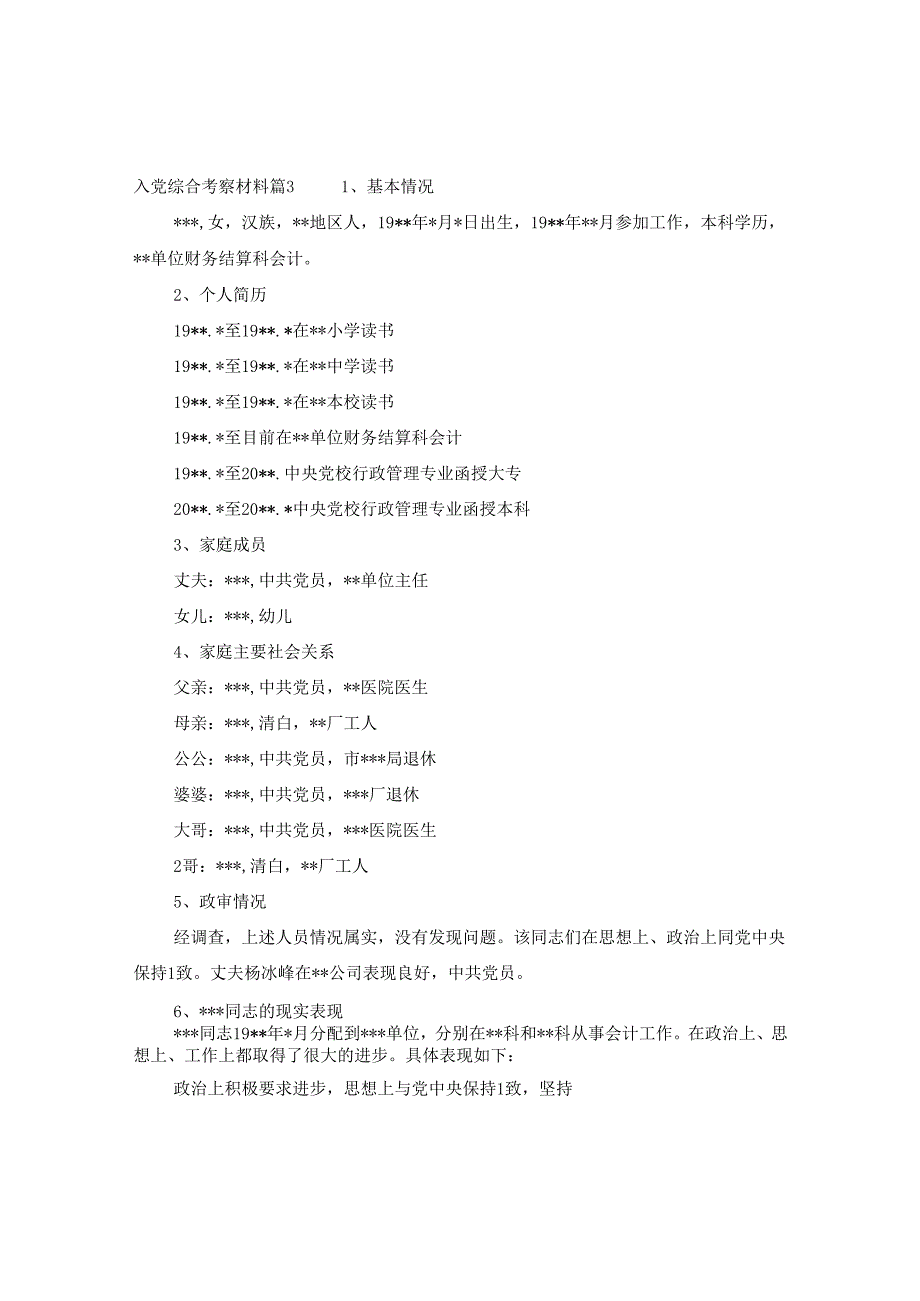 入党综合考察材料篇3　　1、基本情况

***,女，汉族，**地区人，19**年*月*日出生，19**年**月参加工作，本科学历，**单位财务结算科会计。

2、个人简历

19**.*至19**.*在**小学读书

19**.*至19**.*在**中学读书

19**.*至19**.*在**本校读书

19**.*至目前在**单位财务结算科会计

19**.*至20**.中央党校行政管理专业函授大专

20**.*至20**.*中央党校行政管理专业函授本科

3、家庭成员

丈夫：***,中共党员，**单位主任

女儿：***,幼儿

4、家庭主要社会关系

父亲：***,中共党员，**医院医生

母亲：***,清白，**厂工人

公公：***,中共党员，市***局退休

婆婆：***,中共党员，***厂退休

大哥：***,中共党员，***医院医生

2哥：***,清白，**厂工人

5、政审情况

经调查，上述人员情况属实，没有发现问题。该同志们在思想上、政治上同党中央保持1致。丈夫杨冰峰在**公司表现良好，中共党员。

6、***同志的现实表现

***同志19**年*月分配到***单位，分别在**科和**科从事会计工作。在政治上、思想上、工作上都取得了很大的进步。具体表现如下：

政治上积极要求进步，思想上与党中央保持1致，坚持